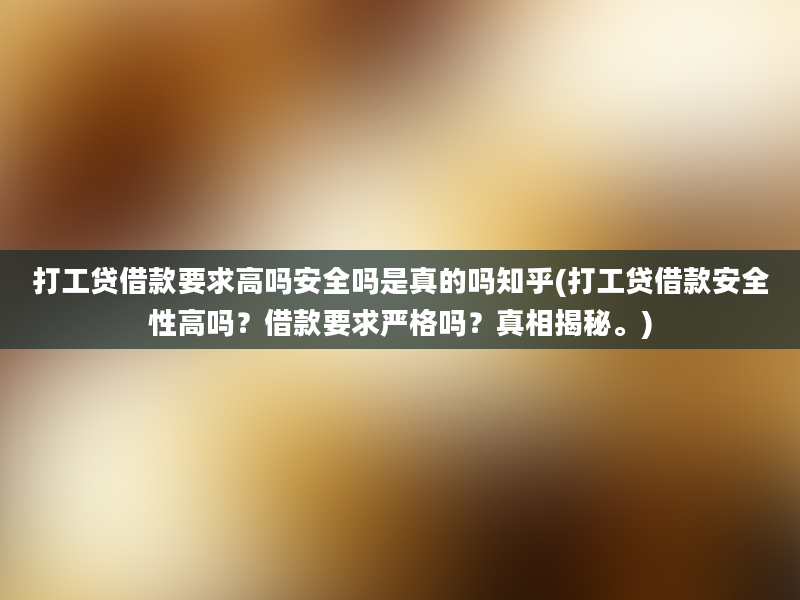 打工贷借款要求高吗安全吗是真的吗知乎(打工贷借款安全性高吗？借款要求严格吗？真相揭秘。)